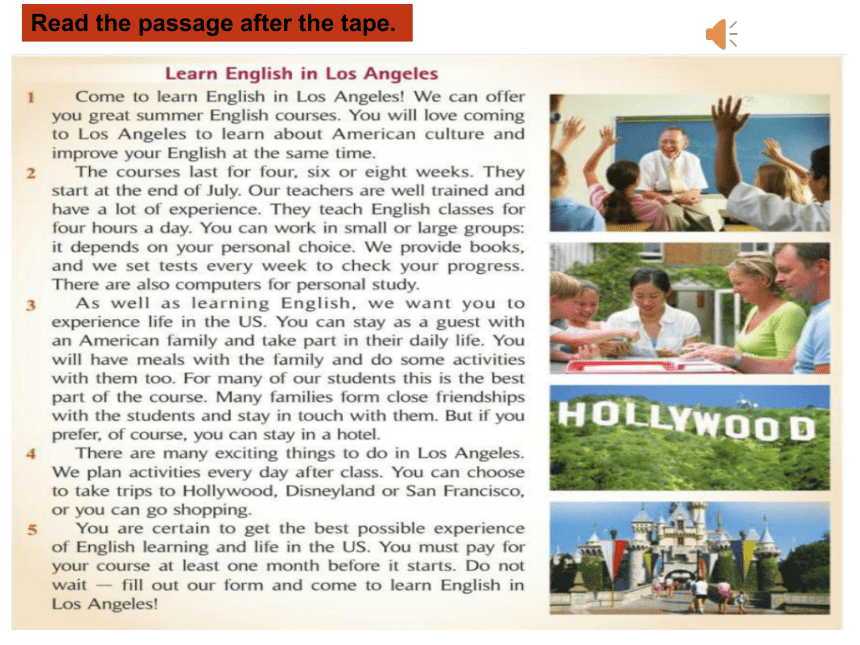 Read the passage after the tape.

Learn English in Los Angeles

1 Come to learn English in Los Angeles! We can offer you great summer English courses. You will love coming to Los Angeles to learn about American culture and improve your English at the same time.

2 The courses last for four, six or eight weeks. They start at the end of July. Our teachers are well trained and have a lot of experience. They teach English classes for four hours a day. You can work in small or large groups: it depends on your personal choice. We provide books, and we set tests every week to check your progress. There are also computers for personal study.

3 As well as learning English, we want you to experience life in the US. You can stay as a guest with an American family and take part in their daily life. You will have meals with the family and do some activities with them too. For many of our students this is the best part of the course. Many families form close friendships with the students and stay in touch with them. But if you prefer, of course, you can stay in a hotel.

4 There are many exciting things to do in Los Angeles. We plan activities every day after class. You can choose to take trips to Hollywood, Disneyland or San Francisco, or you can go shopping.

5 You are certain to get the best possible experience of English learning and life in the US. You must pay for your course at least one month before it starts. Do not wait — fill out our form and come to learn English in Los Angeles!

HOLLYWOOD